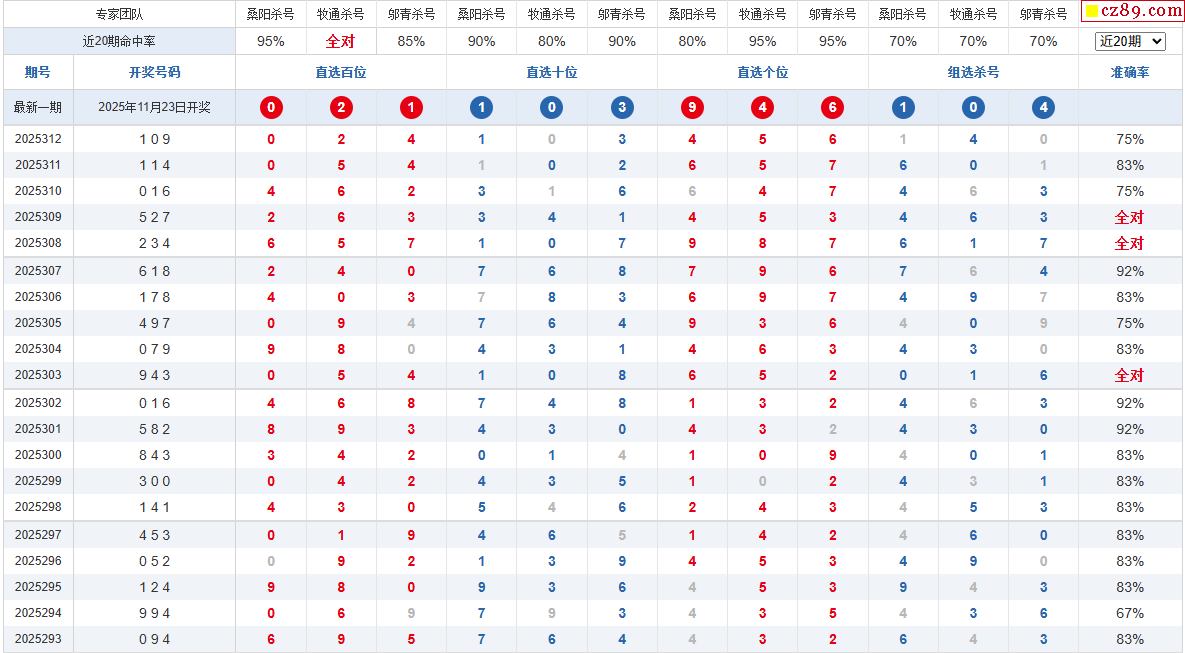 | 专家团队 | | 桑阳杀号 | 牧通杀号 | 邬青杀号 | 桑阳杀号 | 牧通杀号 | 邬青杀号 | 桑阳杀号 | 牧通杀号 | 邬青杀号 | 桑阳杀号 | 牧通杀号 | 邬青杀号 | cz89.com |
|---|---|---|---|---|---|---|---|---|---|---|---|---|---|---|
| 近20期命中率 | | 95% | 全对 | 85% | 90% | 80% | 90% | 80% | 95% | 95% | 70% | 70% | 70% | 近20期 |
| 期号 | 开奖号码 | 直选百位 | | | 直选十位 | | | 直选个位 | | | 组选杀号 | | | 准确率 |
| 最新一期 | 2025年11月23日开奖 | 0 | 2 | 1 | 1 | 0 | 3 | 9 | 4 | 6 | 1 | 0 | 4 | |
| 2025312 | 1 0 9 | 0 | 2 | 4 | 1 | 0 | 3 | 4 | 5 | 6 | 1 | 4 | 0 | 75% |
| 2025311 | 1 1 4 | 0 | 5 | 4 | 1 | 0 | 2 | 6 | 5 | 7 | 6 | 0 | 1 | 83% |
| 2025310 | 0 1 6 | 4 | 6 | 2 | 3 | 1 | 6 | 6 | 4 | 7 | 4 | 6 | 3 | 75% |
| 2025309 | 5 2 7 | 2 | 6 | 3 | 3 | 4 | 1 | 4 | 5 | 3 | 4 | 6 | 3 | 全对 |
| 2025308 | 2 3 4 | 6 | 5 | 7 | 1 | 0 | 7 | 9 | 8 | 7 | 6 | 1 | 7 | 全对 |
| 2025307 | 6 1 8 | 2 | 4 | 0 | 7 | 6 | 8 | 7 | 9 | 6 | 7 | 6 | 4 | 92% |
| 2025306 | 1 7 8 | 4 | 0 | 3 | 7 | 8 | 3 | 6 | 9 | 7 | 4 | 9 | 7 | 83% |
| 2025305 | 4 9 7 | 0 | 9 | 4 | 7 | 6 | 4 | 9 | 3 | 6 | 4 | 0 | 9 | 75% |
| 2025304 | 0 7 9 | 9 | 8 | 0 | 4 | 3 | 1 | 4 | 6 | 3 | 4 | 3 | 0 | 83% |
| 2025303 | 9 4 3 | 0 | 5 | 4 | 1 | 0 | 8 | 6 | 5 | 2 | 0 | 1 | 6 | 全对 |
| 2025302 | 0 1 6 | 4 | 6 | 8 | 7 | 4 | 8 | 1 | 3 | 2 | 4 | 6 | 3 | 92% |
| 2025301 | 5 8 2 | 8 | 9 | 3 | 4 | 3 | 0 | 4 | 3 | 2 | 4 | 3 | 0 | 92% |
| 2025300 | 8 4 3 | 3 | 4 | 2 | 0 | 1 | 4 | 1 | 0 | 9 | 4 | 0 | 1 | 83% |
| 2025299 | 3 0 0 | 0 | 4 | 2 | 4 | 3 | 5 | 1 | 0 | 2 | 4 | 3 | 1 | 83% |
| 2025298 | 1 4 1 | 4 | 3 | 0 | 5 | 4 | 6 | 2 | 4 | 3 | 4 | 5 | 3 | 83% |
| 2025297 | 4 5 3 | 0 | 1 | 9 | 4 | 6 | 5 | 1 | 4 | 2 | 4 | 6 | 0 | 83% |
| 2025296 | 0 5 2 | 0 | 9 | 2 | 1 | 3 | 9 | 4 | 5 | 3 | 4 | 9 | 0 | 83% |
| 2025295 | 1 2 4 | 9 | 8 | 0 | 9 | 3 | 6 | 4 | 5 | 3 | 9 | 4 | 3 | 83% |
| 2025294 | 9 9 4 | 0 | 6 | 9 | 7 | 9 | 3 | 4 | 3 | 5 | 4 | 3 | 6 | 67% |
| 2025293 | 0 9 4 | 6 | 9 | 5 | 7 | 6 | 4 | 4 | 3 | 2 | 6 | 4 | 3 | 83% |